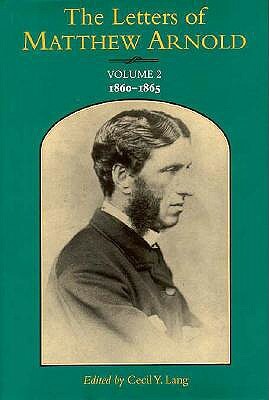 The Letters of
MATTHEW ARNOLD

VOLUME 2
1860–1865

Edited by Cecil Y. Lang